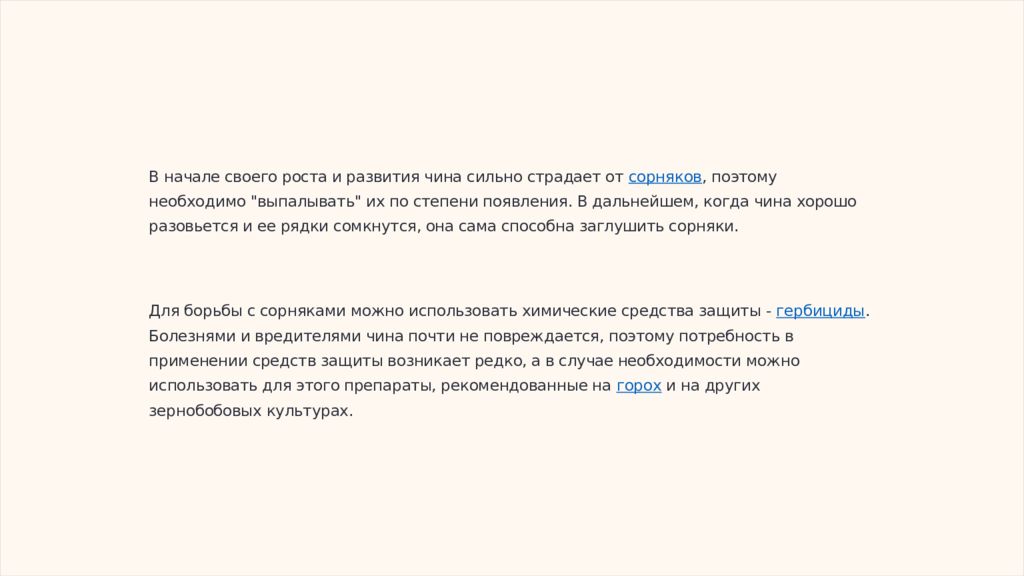 В начале своего роста и развития чина сильно страдает от сорняков, поэтому необходимо "выпалывать" их по степени появления. В дальнейшем, когда чина хорошо разовьется и ее рядки сомкнутся, она сама способна заглушить сорняки.

Для борьбы с сорняками можно использовать химические средства защиты - гербициды. Болезнями и вредителями чина почти не повреждается, поэтому потребность в применении средств защиты возникает редко, а в случае необходимости можно использовать для этого препараты, рекомендованные на горох и на других зернобобовых культурах.